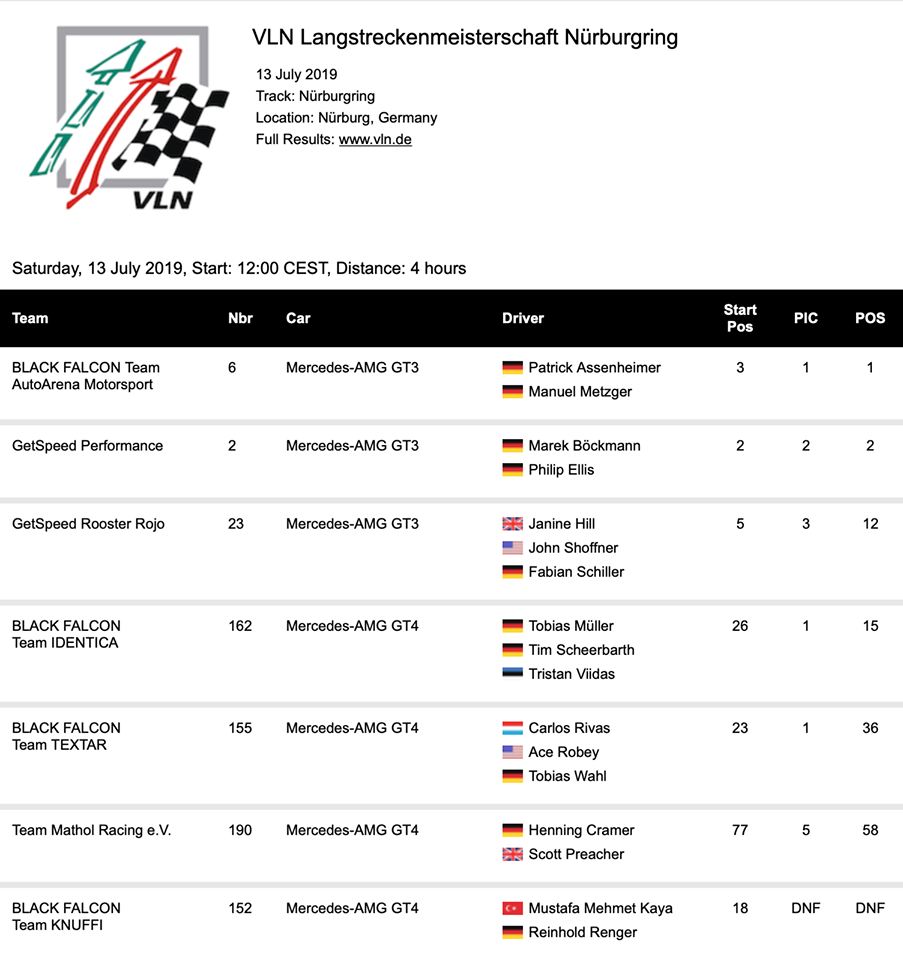 VLN

VLN Langstreckenmeisterschaft Nürburgring

13 July 2019
Track: Nürburgring
Location: Nürburg, Germany
Full Results: www.vln.de

Saturday, 13 July 2019, Start: 12:00 CEST, Distance: 4 hours

| Team | Nbr | Car | Driver | Start Pos | PIC | POS |
|---|---|---|---|---|---|---|
| BLACK FALCON Team AutoArena Motorsport | 6 | Mercedes-AMG GT3 | Patrick Assenheimer Manuel Metzger | 3 | 1 | 1 |
| GetSpeed Performance | 2 | Mercedes-AMG GT3 | Marek Böckmann Philip Ellis | 2 | 2 | 2 |
| GetSpeed Rooster Rojo | 23 | Mercedes-AMG GT3 | Janine Hill John Shoffner Fabian Schiller | 5 | 3 | 12 |
| BLACK FALCON Team IDENTICA | 162 | Mercedes-AMG GT4 | Tobias Müller Tim Scheerbarth Tristan Viidas | 26 | 1 | 15 |
| BLACK FALCON Team TEXTAR | 155 | Mercedes-AMG GT4 | Carlos Rivas Ace Robey Tobias Wahl | 23 | 1 | 36 |
| Team Mathol Racing e.V. | 190 | Mercedes-AMG GT4 | Henning Cramer Scott Preacher | 77 | 5 | 58 |
| BLACK FALCON Team KNUFFI | 152 | Mercedes-AMG GT4 | Mustafa Mehmet Kaya Reinhold Renger | 18 | DNF | DNF |